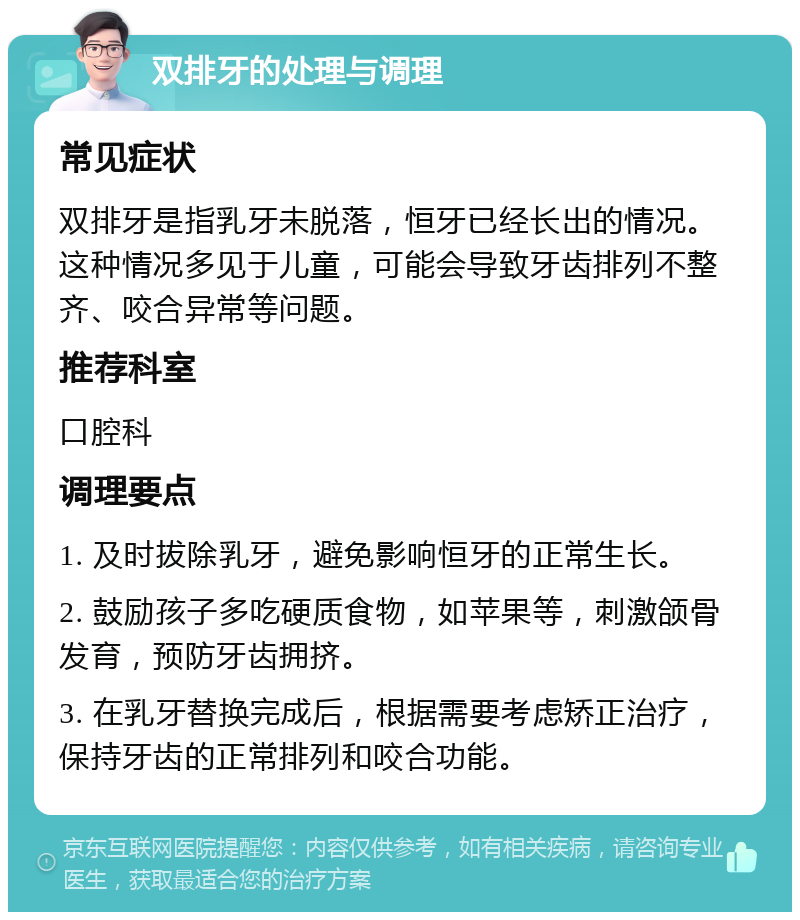 双排牙的处理与调理

常见症状

双排牙是指乳牙未脱落，恒牙已经长出的情况。这种情况多见于儿童，可能会导致牙齿排列不整齐、咬合异常等问题。

推荐科室

口腔科

调理要点

1. 及时拔除乳牙，避免影响恒牙的正常生长。

2. 鼓励孩子多吃硬质食物，如苹果等，刺激颌骨发育，预防牙齿拥挤。

3. 在乳牙替换完成后，根据需要考虑矫正治疗，保持牙齿的正常排列和咬合功能。

京东互联网医院提醒您：内容仅供参考，如有相关疾病，请咨询专业医生，获取最适合您的治疗方案